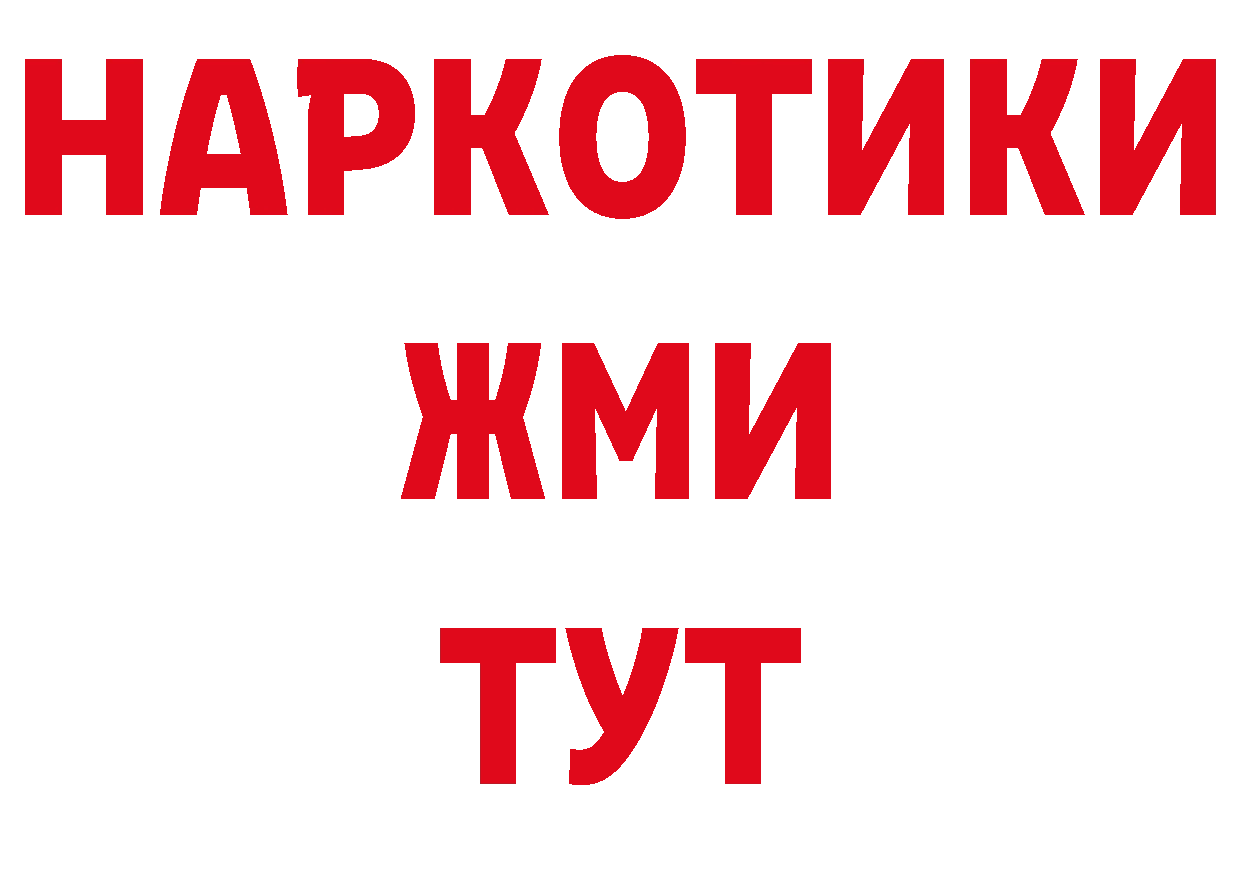 НАРКОТИКИ
ЖМИ
ТУТ